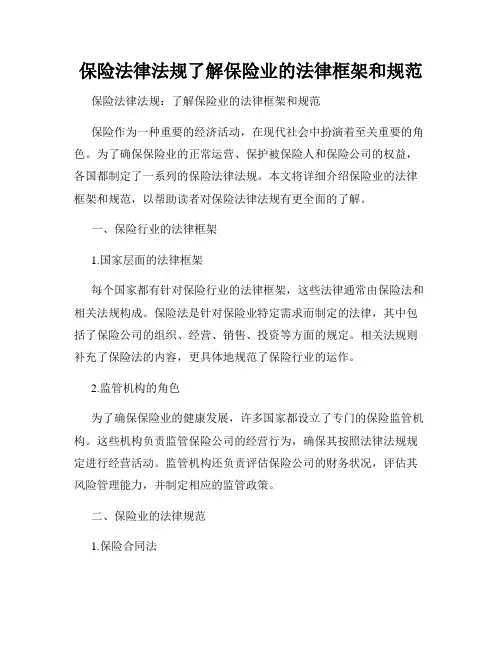 保险法律法规了解保险业的法律框架和规范

保险法律法规：了解保险业的法律框架和规范

保险作为一种重要的经济活动，在现代社会中扮演着至关重要的角色。为了确保保险业的正常运营、保护被保险人和保险公司的权益，各国都制定了一系列的保险法律法规。本文将详细介绍保险业的法律框架和规范，以帮助读者对保险法律法规有更全面的了解。

一、保险行业的法律框架

1.国家层面的法律框架

每个国家都有针对保险行业的法律框架，这些法律通常由保险法和相关法规构成。保险法是针对保险业特定需求而制定的法律，其中包括了保险公司的组织、经营、销售、投资等方面的规定。相关法规则补充了保险法的内容，更具体地规范了保险行业的运作。

2.监管机构的角色

为了确保保险业的健康发展，许多国家都设立了专门的保险监管机构。这些机构负责监管保险公司的经营行为，确保其按照法律法规规定进行经营活动。监管机构还负责评估保险公司的财务状况，评估其风险管理能力，并制定相应的监管政策。

二、保险业的法律规范

1.保险合同法